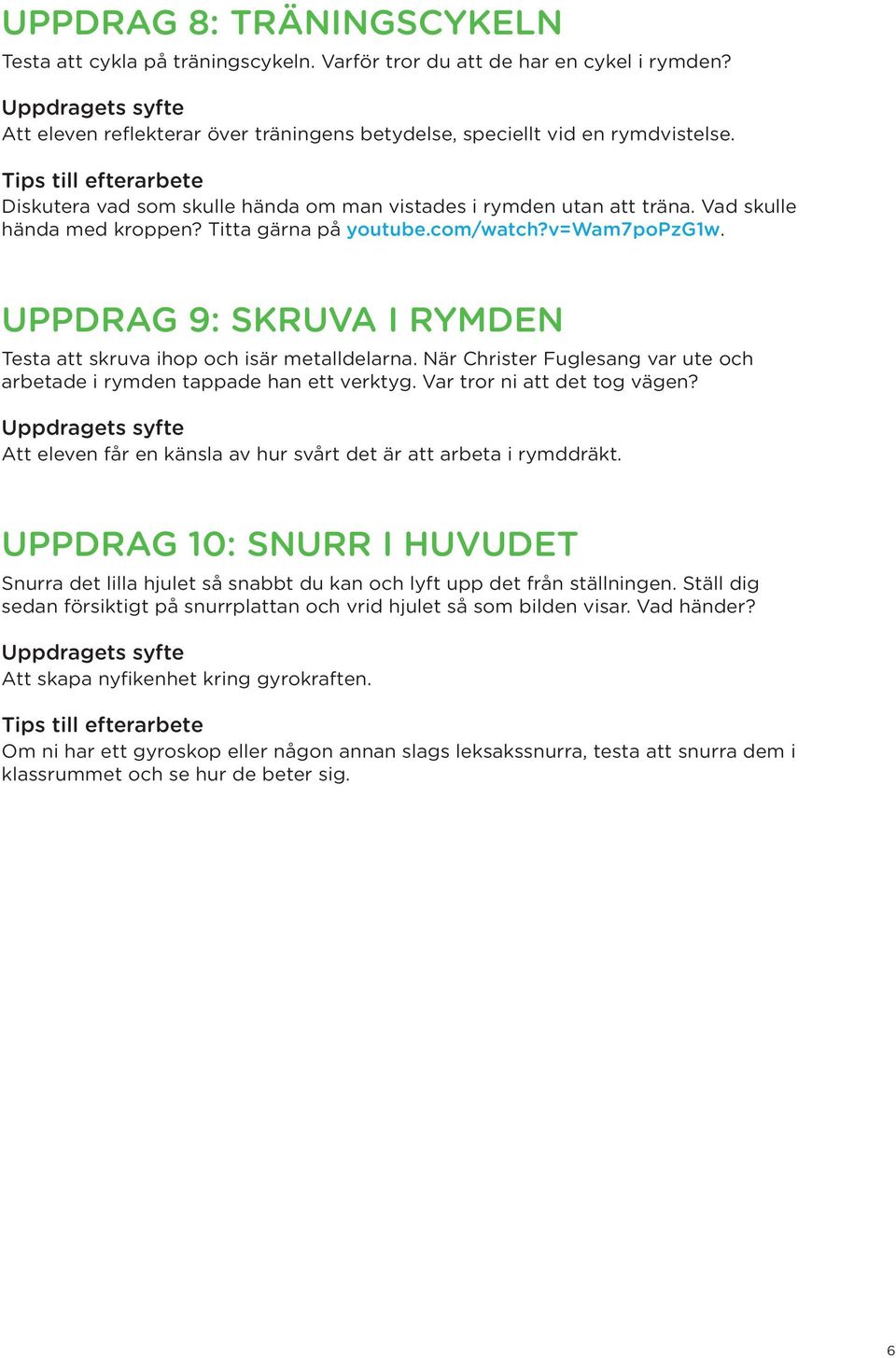 UPPDRAG 8: TRÄNINGSCYKELN

Testa att cykla på träningscykeln. Varför tror du att de har en cykel i rymden?

Uppdragets syfte

Att eleven reflekterar över träningens betydelse, speciellt vid en rymdvistelse.

Tips till efterarbete

Diskutera vad som skulle hända om man vistades i rymden utan att träna. Vad skulle hända med kroppen? Titta gärna på youtube.com/watch?v=Wam7poPzG1w.

UPPDRAG 9: SKRUVA I RYMDEN

Testa att skruva ihop och isär metalldelarna. När Christer Fuglesang var ute och arbetade i rymden tappade han ett verktyg. Var tror ni att det tog vägen?

Uppdragets syfte

Att eleven får en känsla av hur svårt det är att arbeta i rymddräkt.

UPPDRAG 10: SNURR I HUVUDET

Snurra det lilla hjulet så snabbt du kan och lyft upp det från ställningen. Ställ dig sedan försiktigt på snurrplattan och vrid hjulet så som bilden visar. Vad händer?

Uppdragets syfte

Att skapa nyfikenhet kring gyrokraften.

Tips till efterarbete

Om ni har ett gyroskop eller någon annan slags leksakssnurra, testa att snurra dem i klassrummet och se hur de beter sig.

6